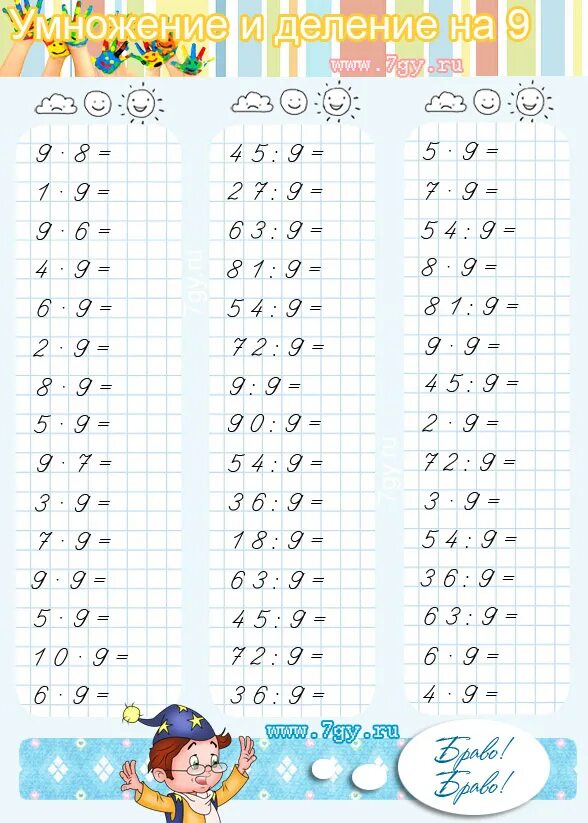 Умножение и деление на 9

www.7gy.ru

$9 \cdot 8 =$
$1 \cdot 9 =$
$9 \cdot 6 =$
$4 \cdot 9 =$
$6 \cdot 9 =$
$2 \cdot 9 =$
$8 \cdot 9 =$
$5 \cdot 9 =$
$9 \cdot 7 =$
$3 \cdot 9 =$
$7 \cdot 9 =$
$9 \cdot 9 =$
$5 \cdot 9 =$
$10 \cdot 9 =$
$6 \cdot 9 =$

$45 : 9 =$
$27 : 9 =$
$63 : 9 =$
$81 : 9 =$
$54 : 9 =$
$72 : 9 =$
$9 : 9 =$
$90 : 9 =$
$54 : 9 =$
$36 : 9 =$
$18 : 9 =$
$63 : 9 =$
$45 : 9 =$
$72 : 9 =$
$36 : 9 =$

$5 \cdot 9 =$
$7 \cdot 9 =$
$54 : 9 =$
$8 \cdot 9 =$
$81 : 9 =$
$9 \cdot 9 =$
$45 : 9 =$
$2 \cdot 9 =$
$72 : 9 =$
$3 \cdot 9 =$
$54 : 9 =$
$36 : 9 =$
$63 : 9 =$
$6 \cdot 9 =$
$4 \cdot 9 =$

7gy.ru
7gy.ru

www.7gy.ru

Браво! Браво!